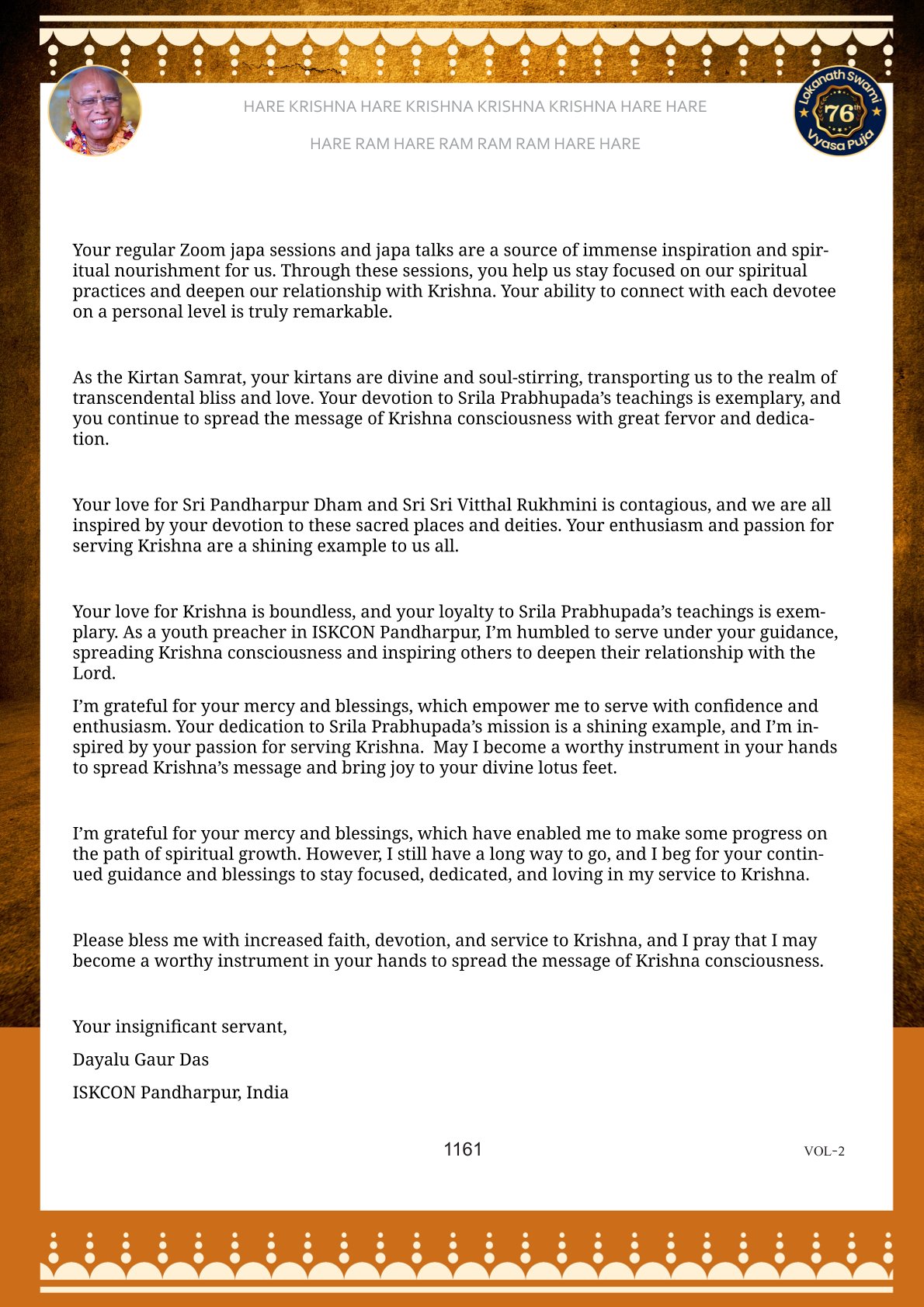 HARE KRISHNA HARE KRISHNA KRISHNA KRISHNA HARE HARE

HARE RAM HARE RAM RAM RAM HARE HARE

Lokanath Swami 76th Vyasa Puja

Your regular Zoom japa sessions and japa talks are a source of immense inspiration and spiritual nourishment for us. Through these sessions, you help us stay focused on our spiritual practices and deepen our relationship with Krishna. Your ability to connect with each devotee on a personal level is truly remarkable.

As the Kirtan Samrat, your kirtans are divine and soul-stirring, transporting us to the realm of transcendental bliss and love. Your devotion to Srila Prabhupada's teachings is exemplary, and you continue to spread the message of Krishna consciousness with great fervor and dedication.

Your love for Sri Pandharpur Dham and Sri Sri Vitthal Rukhmini is contagious, and we are all inspired by your devotion to these sacred places and deities. Your enthusiasm and passion for serving Krishna are a shining example to us all.

Your love for Krishna is boundless, and your loyalty to Srila Prabhupada's teachings is exemplary. As a youth preacher in ISKCON Pandharpur, I'm humbled to serve under your guidance, spreading Krishna consciousness and inspiring others to deepen their relationship with the Lord.

I'm grateful for your mercy and blessings, which empower me to serve with confidence and enthusiasm. Your dedication to Srila Prabhupada's mission is a shining example, and I'm inspired by your passion for serving Krishna. May I become a worthy instrument in your hands to spread Krishna's message and bring joy to your divine lotus feet.

I'm grateful for your mercy and blessings, which have enabled me to make some progress on the path of spiritual growth. However, I still have a long way to go, and I beg for your continued guidance and blessings to stay focused, dedicated, and loving in my service to Krishna.

Please bless me with increased faith, devotion, and service to Krishna, and I pray that I may become a worthy instrument in your hands to spread the message of Krishna consciousness.

Your insignificant servant,

Dayalu Gaur Das

ISKCON Pandharpur, India

1161

VOL-2